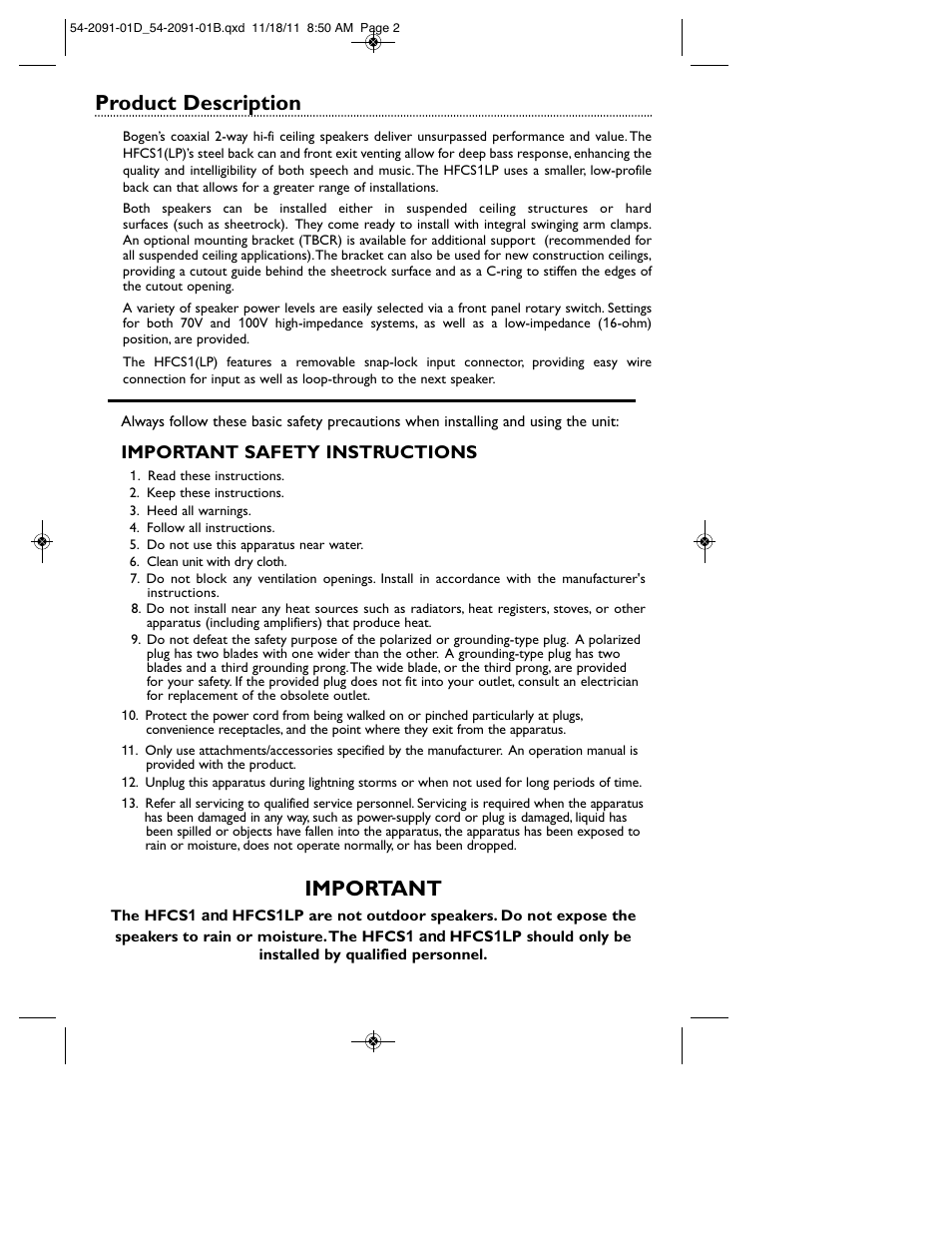 54-2091-01D_54-2091-01B.qxd 11/18/11 8:50 AM Page 2

Product Description

Bogen's coaxial 2-way hi-fi ceiling speakers deliver unsurpassed performance and value. The HFCS1(LP)'s steel back can and front exit venting allow for deep bass response, enhancing the quality and intelligibility of both speech and music. The HFCS1LP uses a smaller, low-profile back can that allows for a greater range of installations.

Both speakers can be installed either in suspended ceiling structures or hard surfaces (such as sheetrock). They come ready to install with integral swinging arm clamps. An optional mounting bracket (TBCR) is available for additional support (recommended for all suspended ceiling applications). The bracket can also be used for new construction ceilings, providing a cutout guide behind the sheetrock surface and as a C-ring to stiffen the edges of the cutout opening.

A variety of speaker power levels are easily selected via a front panel rotary switch. Settings for both 70V and 100V high-impedance systems, as well as a low-impedance (16-ohm) position, are provided.

The HFCS1(LP) features a removable snap-lock input connector, providing easy wire connection for input as well as loop-through to the next speaker.

Always follow these basic safety precautions when installing and using the unit:

IMPORTANT SAFETY INSTRUCTIONS

1. Read these instructions.
2. Keep these instructions.
3. Heed all warnings.
4. Follow all instructions.
5. Do not use this apparatus near water.
6. Clean unit with dry cloth.
7. Do not block any ventilation openings. Install in accordance with the manufacturer's instructions.
8. Do not install near any heat sources such as radiators, heat registers, stoves, or other apparatus (including amplifiers) that produce heat.
9. Do not defeat the safety purpose of the polarized or grounding-type plug. A polarized plug has two blades with one wider than the other. A grounding-type plug has two blades and a third grounding prong. The wide blade, or the third prong, are provided for your safety. If the provided plug does not fit into your outlet, consult an electrician for replacement of the obsolete outlet.
10. Protect the power cord from being walked on or pinched particularly at plugs, convenience receptacles, and the point where they exit from the apparatus.
11. Only use attachments/accessories specified by the manufacturer. An operation manual is provided with the product.
12. Unplug this apparatus during lightning storms or when not used for long periods of time.
13. Refer all servicing to qualified service personnel. Servicing is required when the apparatus has been damaged in any way, such as power-supply cord or plug is damaged, liquid has been spilled or objects have fallen into the apparatus, the apparatus has been exposed to rain or moisture, does not operate normally, or has been dropped.

IMPORTANT

The HFCS1 and HFCS1LP are not outdoor speakers. Do not expose the speakers to rain or moisture. The HFCS1 and HFCS1LP should only be installed by qualified personnel.